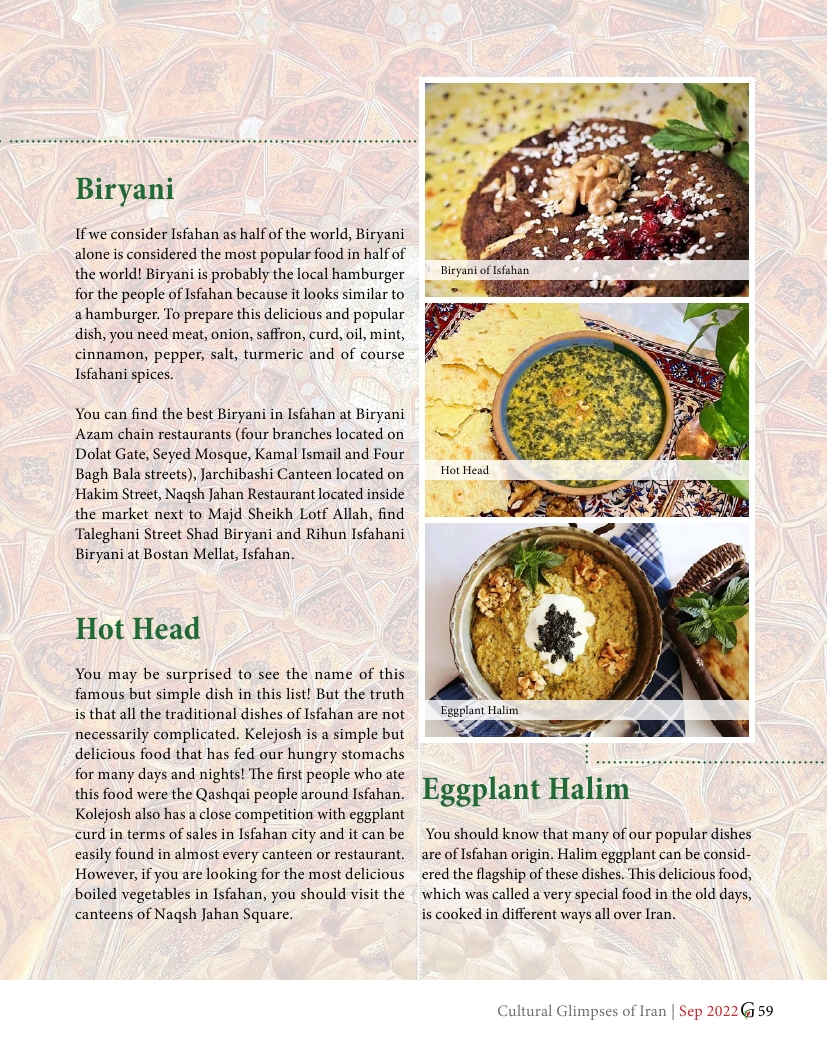 Biryani

If we consider Isfahan as half of the world, Biryani alone is considered the most popular food in half of the world! Biryani is probably the local hamburger for the people of Isfahan because it looks similar to a hamburger. To prepare this delicious and popular dish, you need meat, onion, saffron, curd, oil, mint, cinnamon, pepper, salt, turmeric and of course Isfahani spices.

You can find the best Biryani in Isfahan at Biryani Azam chain restaurants (four branches located on Dolat Gate, Seyed Mosque, Kamal Ismail and Four Bagh Bala streets), Jarchibashi Canteen located on Hakim Street, Naqsh Jahan Restaurant located inside the market next to Majd Sheikh Lotf Allah, find Taleghani Street Shad Biryani and Rihun Isfahani Biryani at Bostan Mellat, Isfahan.

Hot Head

You may be surprised to see the name of this famous but simple dish in this list! But the truth is that all the traditional dishes of Isfahan are not necessarily complicated. Kelejosh is a simple but delicious food that has fed our hungry stomachs for many days and nights! The first people who ate this food were the Qashqai people around Isfahan. Kolejosh also has a close competition with eggplant curd in terms of sales in Isfahan city and it can be easily found in almost every canteen or restaurant. However, if you are looking for the most delicious boiled vegetables in Isfahan, you should visit the canteens of Naqsh Jahan Square.

Biryani of Isfahan

Hot Head

Eggplant Halim

Eggplant Halim

You should know that many of our popular dishes are of Isfahan origin. Halim eggplant can be considered the flagship of these dishes. This delicious food, which was called a very special food in the old days, is cooked in different ways all over Iran.

Cultural Glimpses of Iran | Sep 2022 G 59